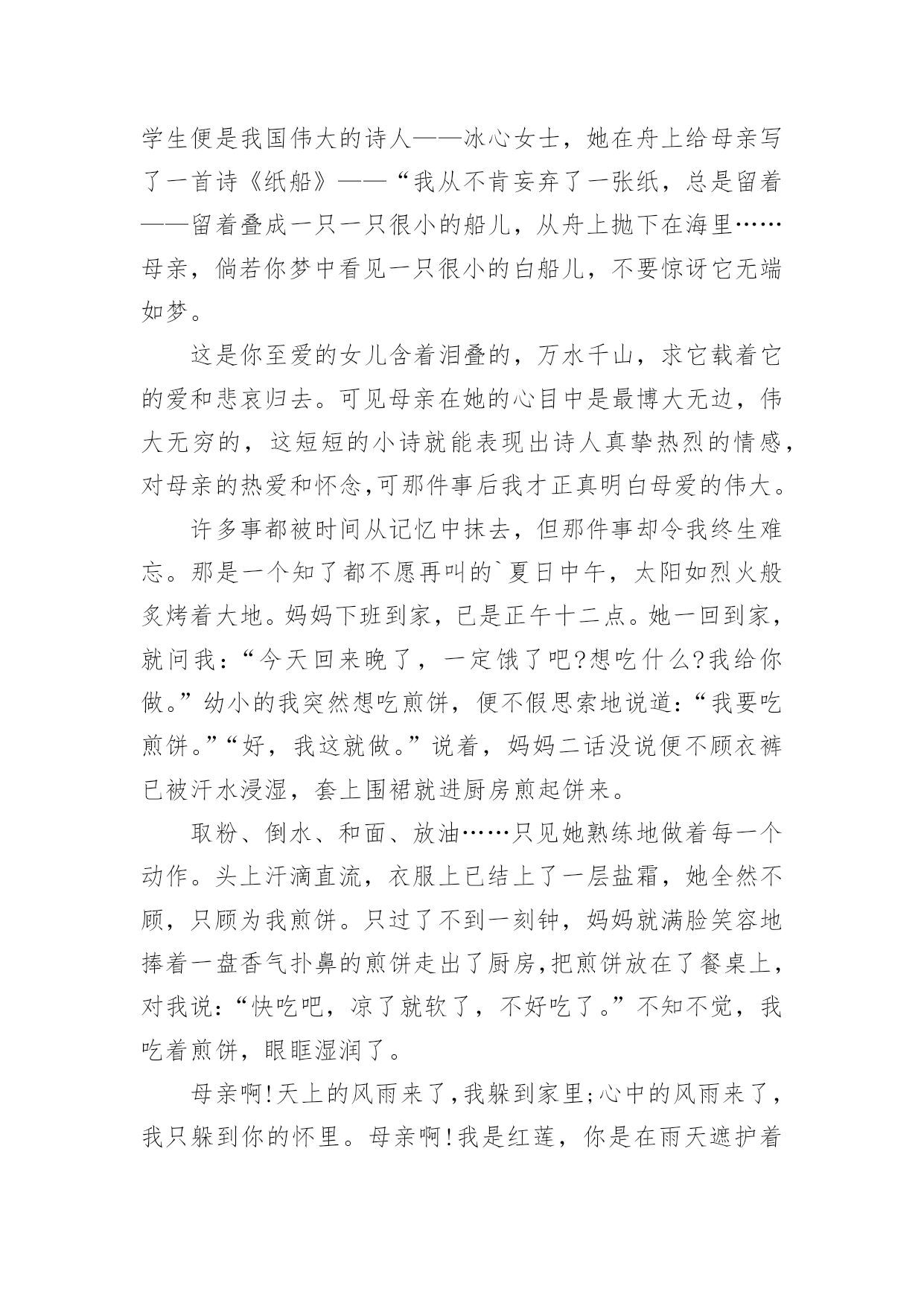 学生便是我国伟大的诗人——冰心女士，她在舟上给母亲写了一首诗《纸船》——“我从不肯妄弃了一张纸，总是留着——留着叠成一只一只很小的船儿，从舟上抛下在海里……母亲，倘若你梦中看见一只很小的白船儿，不要惊讶它无端如梦。

这是你至爱的女儿含着泪叠的，万水千山，求它载着它的爱和悲哀归去。可见母亲在她的心目中是最博大无边，伟大无穷的，这短短的小诗就能表现出诗人真挚热烈的情感，对母亲的热爱和怀念,可那件事后我才正真明白母爱的伟大。

许多事都被时间从记忆中抹去，但那件事却令我终生难忘。那是一个知了都不愿再叫的`夏日中午，太阳如烈火般炙烤着大地。妈妈下班到家，已是正午十二点。她一回到家，就问我：“今天回来晚了，一定饿了吧?想吃什么?我给你做。”幼小的我突然想吃煎饼，便不假思索地说道：“我要吃煎饼。”“好，我这就做。”说着，妈妈二话没说便不顾衣裤已被汗水浸湿，套上围裙就进厨房煎起饼来。

取粉、倒水、和面、放油……只见她熟练地做着每一个动作。头上汗滴直流，衣服上已结上了一层盐霜，她全然不顾，只顾为我煎饼。只过了不到一刻钟，妈妈就满脸笑容地捧着一盘香气扑鼻的煎饼走出了厨房,把煎饼放在了餐桌上，对我说：“快吃吧，凉了就软了，不好吃了。”不知不觉，我吃着煎饼，眼眶湿润了。

母亲啊!天上的风雨来了,我躲到家里;心中的风雨来了，我只躲到你的怀里。母亲啊!我是红莲，你是在雨天遮护着